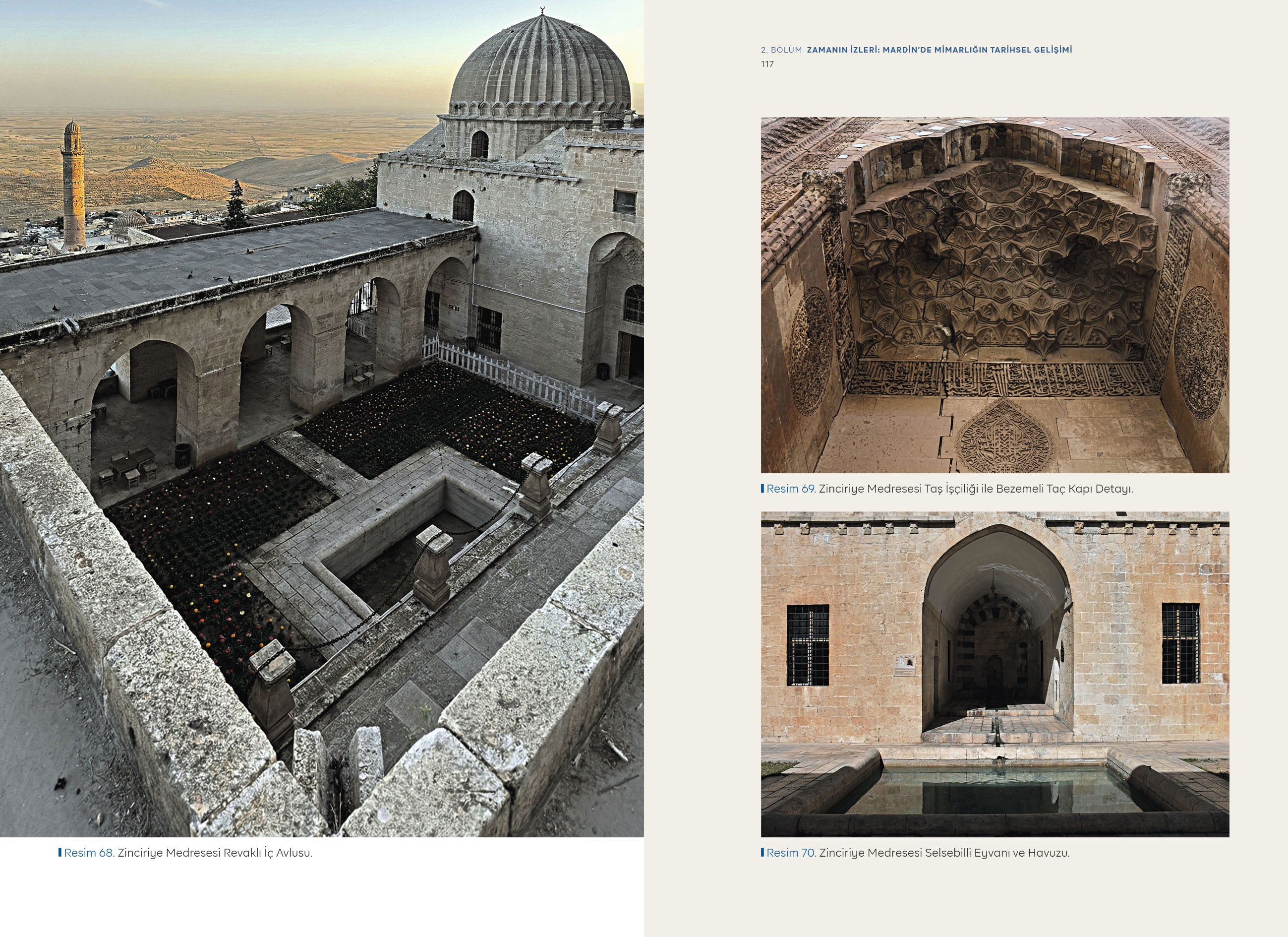 Resim 68. Zinciriye Medresesi Revaklı İç Avlusu.

2. BÖLÜM ZAMANIN İZLERİ: MARDİN'DE MİMARLIĞIN TARİHSEL GELİŞİMİ
117

Resim 69. Zinciriye Medresesi Taş İşçiliği ile Bezemeli Taç Kapı Detayı.

Resim 70. Zinciriye Medresesi Selsebilli Eyvanı ve Havuzu.